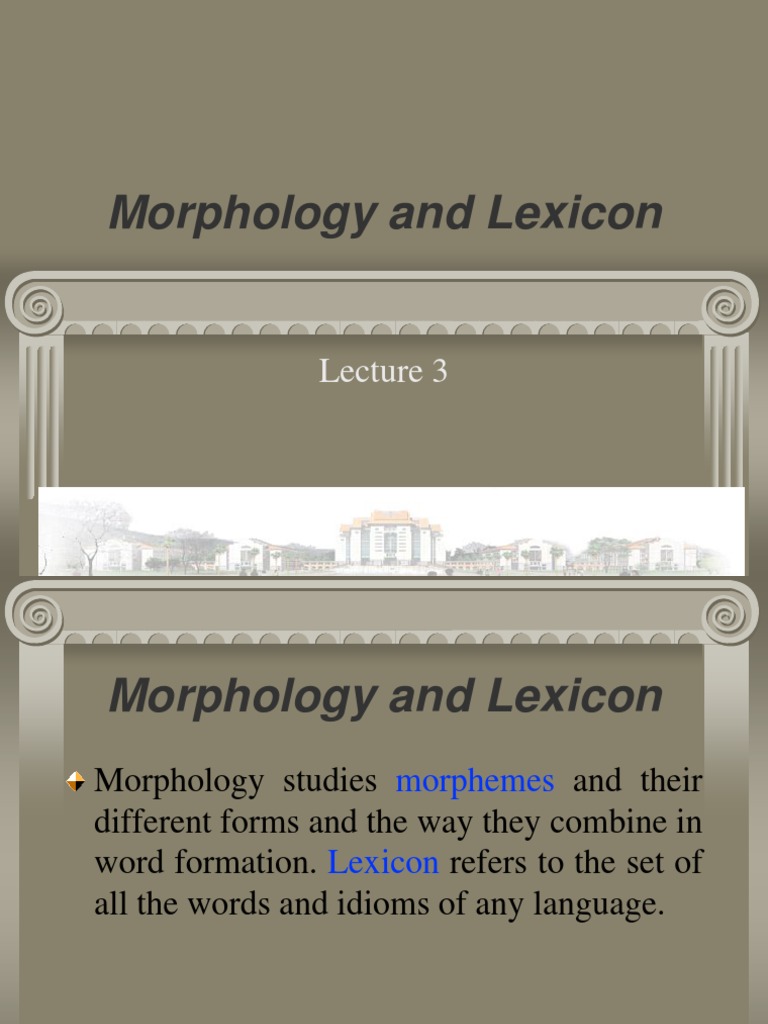 Morphology and Lexicon

Lecture 3

Morphology and Lexicon

Morphology studies morphemes and their different forms and the way they combine in word formation. Lexicon refers to the set of all the words and idioms of any language.